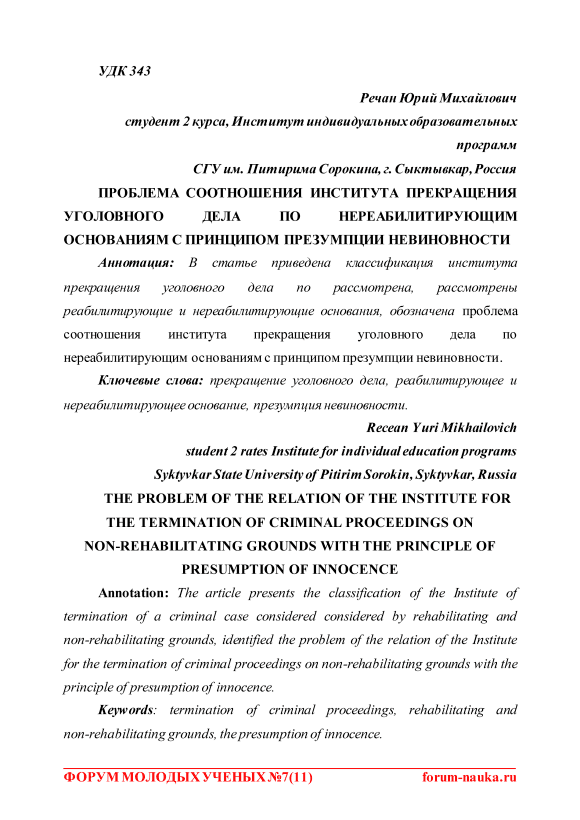 УДК 343

Речан Юрий Михайлович
студент 2 курса, Институт индивидуальных образовательных программ
СГУ им. Питирима Сорокина, г. Сыктывкар, Россия

ПРОБЛЕМА СООТНОШЕНИЯ ИНСТИТУТА ПРЕКРАЩЕНИЯ УГОЛОВНОГО ДЕЛА ПО НЕРЕАБИЛИТИРУЮЩИМ ОСНОВАНИЯМ С ПРИНЦИПОМ ПРЕЗУМПЦИИ НЕВИНОВНОСТИ

Аннотация: В статье приведена классификация института прекращения уголовного дела по рассмотрена, рассмотрены реабилитирующие и нереабилитирующие основания, обозначена проблема соотношения института прекращения уголовного дела по нереабилитирующим основаниям с принципом презумпции невиновности.

Ключевые слова: прекращение уголовного дела, реабилитирующее и нереабилитирующее основание, презумпция невиновности.

Recean Yuri Mikhailovich
student 2 rates Institute for individual education programs
Syktyvkar State University of Pitirim Sorokin, Syktyvkar, Russia

THE PROBLEM OF THE RELATION OF THE INSTITUTE FOR THE TERMINATION OF CRIMINAL PROCEEDINGS ON NON-REHABILITATING GROUNDS WITH THE PRINCIPLE OF PRESUMPTION OF INNOCENCE

Annotation: The article presents the classification of the Institute of termination of a criminal case considered considered by rehabilitating and non-rehabilitating grounds, identified the problem of the relation of the Institute for the termination of criminal proceedings on non-rehabilitating grounds with the principle of presumption of innocence.

Keywords: termination of criminal proceedings, rehabilitating and non-rehabilitating grounds, the presumption of innocence.

ФОРУМ МОЛОДЫХ УЧЕНЫХ №7(11) forum-nauka.ru